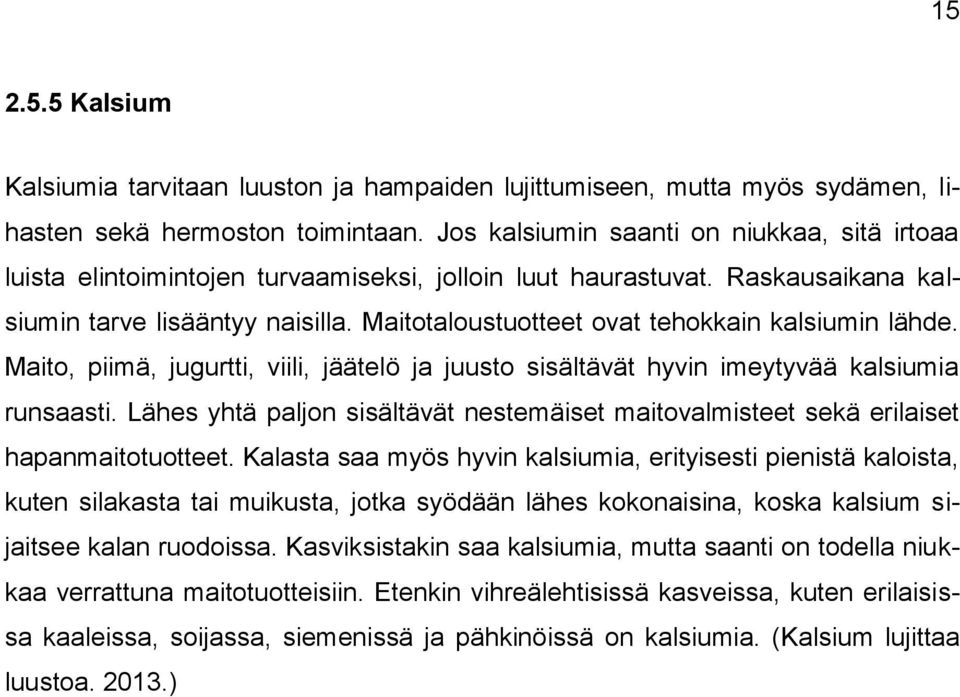 15

2.5.5 Kalsium

Kalsiumia tarvitaan luuston ja hampaiden lujittumiseen, mutta myös sydämen, lihasten sekä hermoston toimintaan. Jos kalsiumin saanti on niukkaa, sitä irtoaa luista elintoimintojen turvaamiseksi, jolloin luut haurastuvat. Raskausaikana kalsiumin tarve lisääntyy naisilla. Maitotaloustuotteet ovat tehokkain kalsiumin lähde. Maito, piimä, jugurtti, viili, jäätelö ja juusto sisältävät hyvin imeytyvää kalsiumia runsaasti. Lähes yhtä paljon sisältävät nestemäiset maitovalmisteet sekä erilaiset hapanmaitotuotteet. Kalasta saa myös hyvin kalsiumia, erityisesti pienistä kaloista, kuten silakasta tai muikusta, jotka syödään lähes kokonaisina, koska kalsium sijaitsee kalan ruodoissa. Kasviksistakin saa kalsiumia, mutta saanti on todella niukkaa verrattuna maitotuotteisiin. Etenkin vihreälehtisissä kasveissa, kuten erilaisissa kaaleissa, soijassa, siemenissä ja pähkinöissä on kalsiumia. (Kalsium lujittaa luustoa. 2013.)